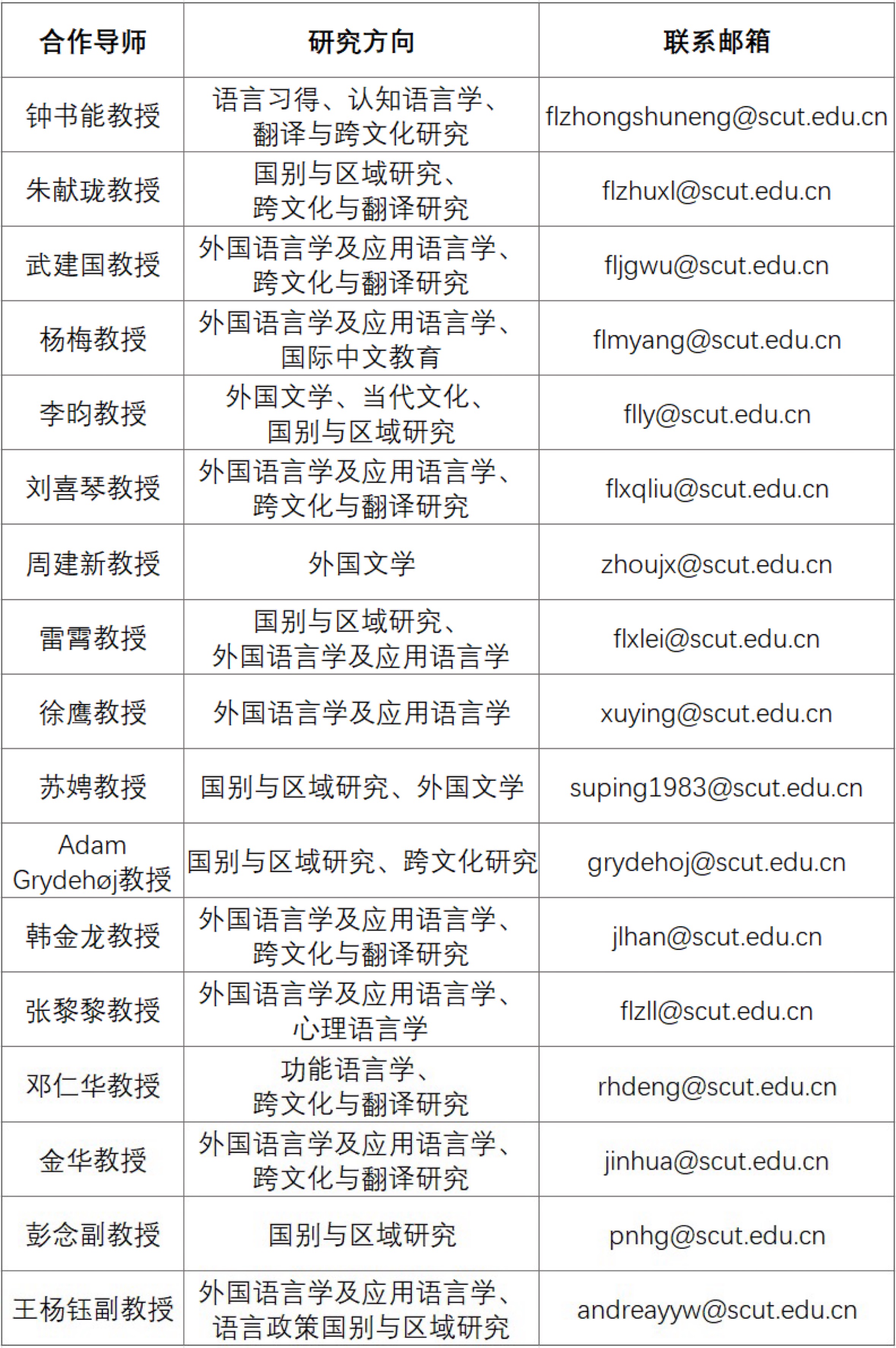 | 合作导师 | 研究方向 | 联系邮箱 |
|---|---|---|
| 钟书能教授 | 语言习得、认知语言学、翻译与跨文化研究 | flzhongshuneng@scut.edu.cn |
| 朱献珑教授 | 国别与区域研究、跨文化与翻译研究 | flzhuxl@scut.edu.cn |
| 武建国教授 | 外国语言学及应用语言学、跨文化与翻译研究 | fljgwu@scut.edu.cn |
| 杨梅教授 | 外国语言学及应用语言学、国际中文教育 | flmyang@scut.edu.cn |
| 李昀教授 | 外国文学、当代文化、国别与区域研究 | flly@scut.edu.cn |
| 刘喜琴教授 | 外国语言学及应用语言学、跨文化与翻译研究 | flxqliu@scut.edu.cn |
| 周建新教授 | 外国文学 | zhoujx@scut.edu.cn |
| 雷霄教授 | 国别与区域研究、外国语言学及应用语言学 | flxlei@scut.edu.cn |
| 徐鹰教授 | 外国语言学及应用语言学 | xuying@scut.edu.cn |
| 苏娉教授 | 国别与区域研究、外国文学 | suping1983@scut.edu.cn |
| Adam Grydehøj教授 | 国别与区域研究、跨文化研究 | grydehoj@scut.edu.cn |
| 韩金龙教授 | 外国语言学及应用语言学、跨文化与翻译研究 | jlhan@scut.edu.cn |
| 张黎黎教授 | 外国语言学及应用语言学、心理语言学 | flzll@scut.edu.cn |
| 邓仁华教授 | 功能语言学、跨文化与翻译研究 | rhdeng@scut.edu.cn |
| 金华教授 | 外国语言学及应用语言学、跨文化与翻译研究 | jinhua@scut.edu.cn |
| 彭念副教授 | 国别与区域研究 | pnhg@scut.edu.cn |
| 王杨钰副教授 | 外国语言学及应用语言学、语言政策国别与区域研究 | andreayyw@scut.edu.cn |